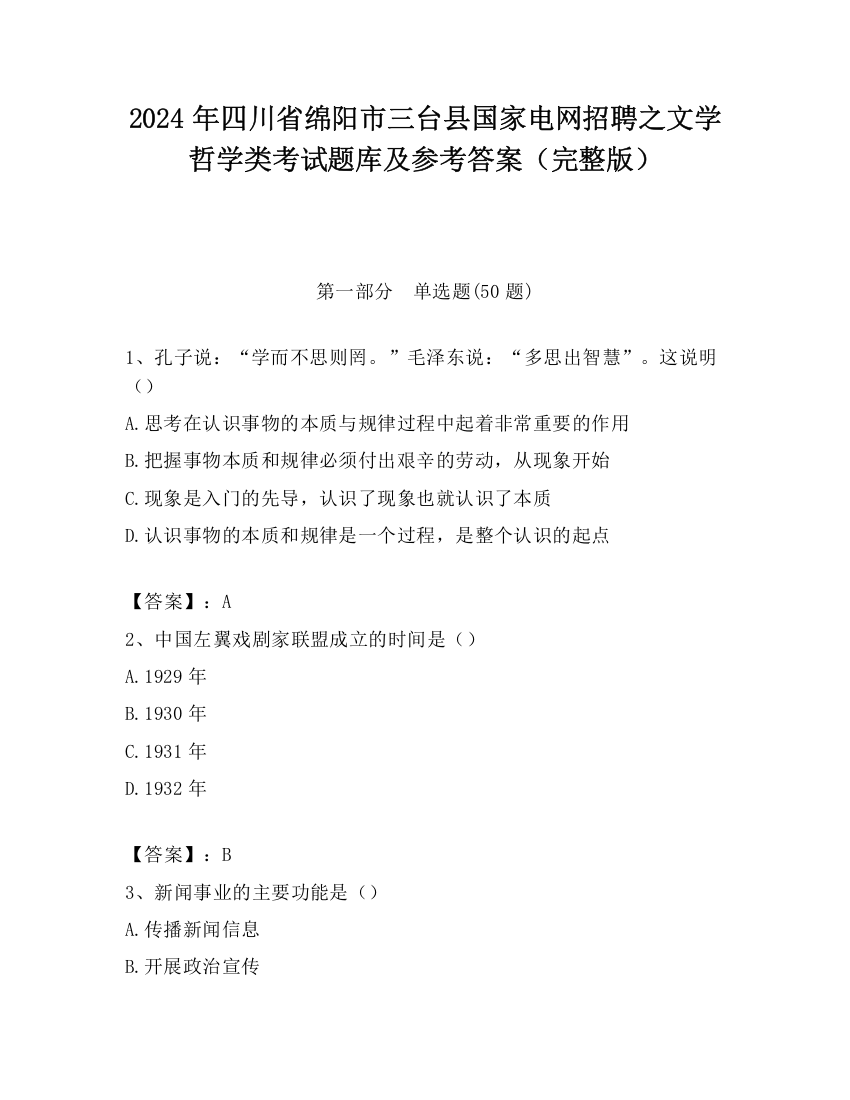 2024 年四川省绵阳市三台县国家电网招聘之文学哲学类考试题库及参考答案（完整版）

第一部分　单选题(50 题)

1、孔子说：“学而不思则罔。”毛泽东说：“多思出智慧”。这说明（）

A.思考在认识事物的本质与规律过程中起着非常重要的作用

B.把握事物本质和规律必须付出艰辛的劳动，从现象开始

C.现象是入门的先导，认识了现象也就认识了本质

D.认识事物的本质和规律是一个过程，是整个认识的起点

【答案】：A

2、中国左翼戏剧家联盟成立的时间是（）

A.1929 年

B.1930 年

C.1931 年

D.1932 年

【答案】：B

3、新闻事业的主要功能是（）

A.传播新闻信息

B.开展政治宣传